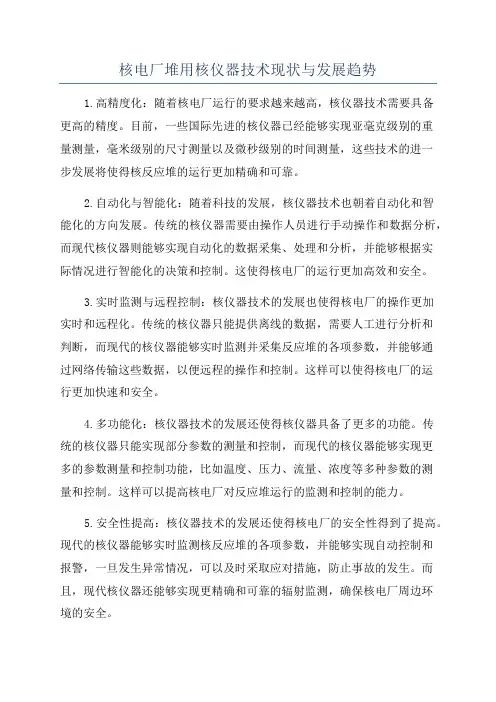 核电厂堆用核仪器技术现状与发展趋势

1.高精度化：随着核电厂运行的要求越来越高，核仪器技术需要具备更高的精度。目前，一些国际先进的核仪器已经能够实现亚毫克级别的重量测量，毫米级别的尺寸测量以及微秒级别的时间测量，这些技术的进一步发展将使得核反应堆的运行更加精确和可靠。

2.自动化与智能化：随着科技的发展，核仪器技术也朝着自动化和智能化的方向发展。传统的核仪器需要由操作人员进行手动操作和数据分析，而现代核仪器则能够实现自动化的数据采集、处理和分析，并能够根据实际情况进行智能化的决策和控制。这使得核电厂的运行更加高效和安全。

3.实时监测与远程控制：核仪器技术的发展也使得核电厂的操作更加实时和远程化。传统的核仪器只能提供离线的数据，需要人工进行分析和判断，而现代的核仪器能够实时监测并采集反应堆的各项参数，并能够通过网络传输这些数据，以便远程的操作和控制。这样可以使得核电厂的运行更加快速和安全。

4.多功能化：核仪器技术的发展还使得核仪器具备了更多的功能。传统的核仪器只能实现部分参数的测量和控制，而现代的核仪器能够实现更多的参数测量和控制功能，比如温度、压力、流量、浓度等多种参数的测量和控制。这样可以提高核电厂对反应堆运行的监测和控制的能力。

5.安全性提高：核仪器技术的发展还使得核电厂的安全性得到了提高。现代的核仪器能够实时监测核反应堆的各项参数，并能够实现自动控制和报警，一旦发生异常情况，可以及时采取应对措施，防止事故的发生。而且，现代核仪器还能够实现更精确和可靠的辐射监测，确保核电厂周边环境的安全。